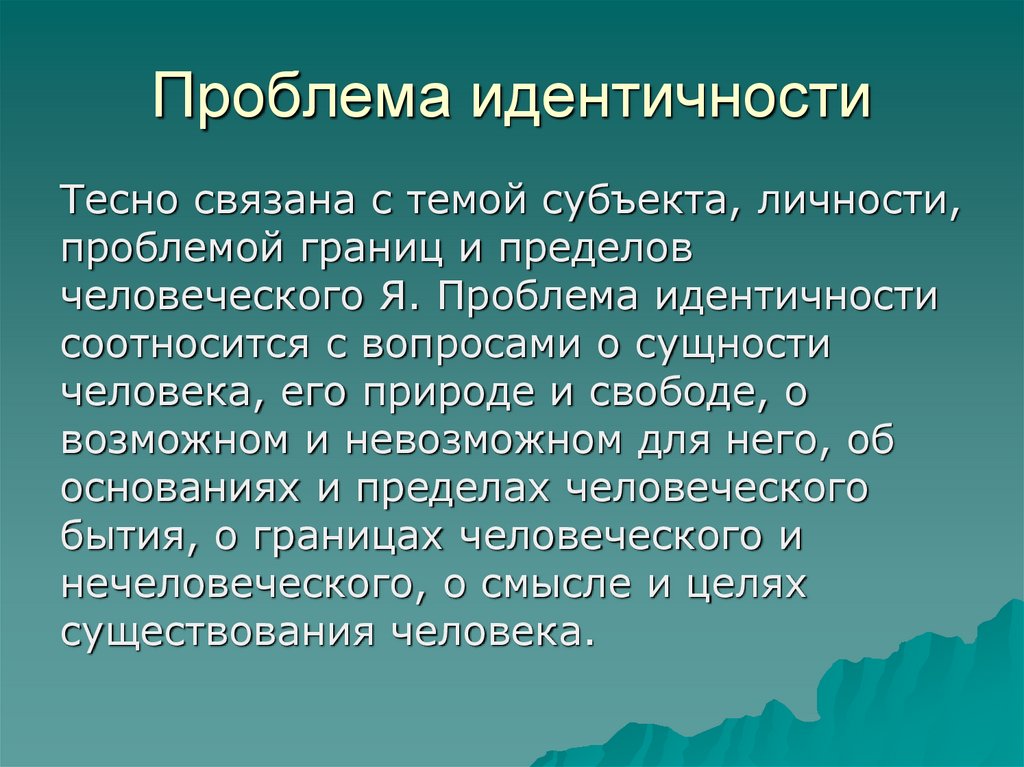 Проблема идентичности

Тесно связана с темой субъекта, личности, проблемой границ и пределов человеческого Я. Проблема идентичности соотносится с вопросами о сущности человека, его природе и свободе, о возможном и невозможном для него, об основаниях и пределах человеческого бытия, о границах человеческого и нечеловеческого, о смысле и целях существования человека.